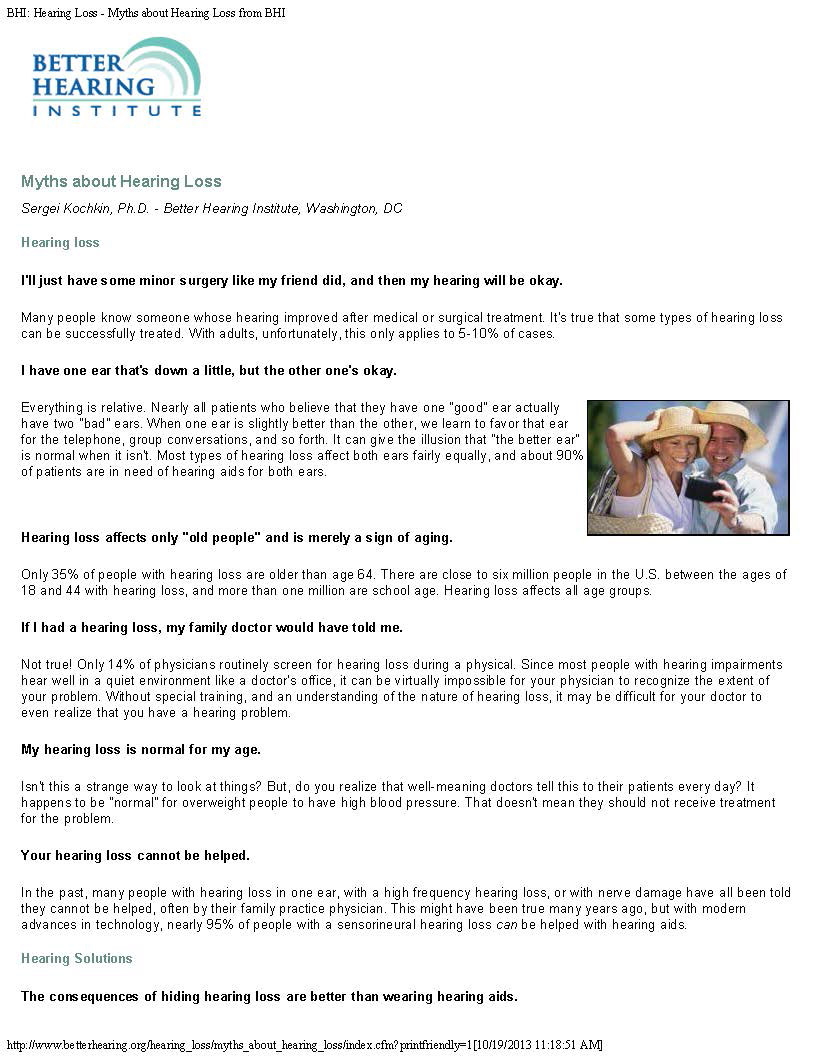 BHI: Hearing Loss - Myths about Hearing Loss from BHI

BETTER HEARING INSTITUTE

Myths about Hearing Loss

Sergei Kochkin, Ph.D. - Better Hearing Institute, Washington, DC

Hearing loss

I'll just have some minor surgery like my friend did, and then my hearing will be okay.

Many people know someone whose hearing improved after medical or surgical treatment. It's true that some types of hearing loss can be successfully treated. With adults, unfortunately, this only applies to 5-10% of cases.

I have one ear that's down a little, but the other one's okay.

Everything is relative. Nearly all patients who believe that they have one "good" ear actually have two "bad" ears. When one ear is slightly better than the other, we learn to favor that ear for the telephone, group conversations, and so forth. It can give the illusion that "the better ear" is normal when it isn't. Most types of hearing loss affect both ears fairly equally, and about 90% of patients are in need of hearing aids for both ears.

Hearing loss affects only "old people" and is merely a sign of aging.

Only 35% of people with hearing loss are older than age 64. There are close to six million people in the U.S. between the ages of 18 and 44 with hearing loss, and more than one million are school age. Hearing loss affects all age groups.

If I had a hearing loss, my family doctor would have told me.

Not true! Only 14% of physicians routinely screen for hearing loss during a physical. Since most people with hearing impairments hear well in a quiet environment like a doctor's office, it can be virtually impossible for your physician to recognize the extent of your problem. Without special training, and an understanding of the nature of hearing loss, it may be difficult for your doctor to even realize that you have a hearing problem.

My hearing loss is normal for my age.

Isn't this a strange way to look at things? But, do you realize that well-meaning doctors tell this to their patients every day? It happens to be "normal" for overweight people to have high blood pressure. That doesn't mean they should not receive treatment for the problem.

Your hearing loss cannot be helped.

In the past, many people with hearing loss in one ear, with a high frequency hearing loss, or with nerve damage have all been told they cannot be helped, often by their family practice physician. This might have been true many years ago, but with modern advances in technology, nearly 95% of people with a sensorineural hearing loss can be helped with hearing aids.

Hearing Solutions

The consequences of hiding hearing loss are better than wearing hearing aids.

http://www.betterhearing.org/hearing_loss/myths_about_hearing_loss/index.cfm?printfriendly=1[10/19/2013 11:18:51 AM]